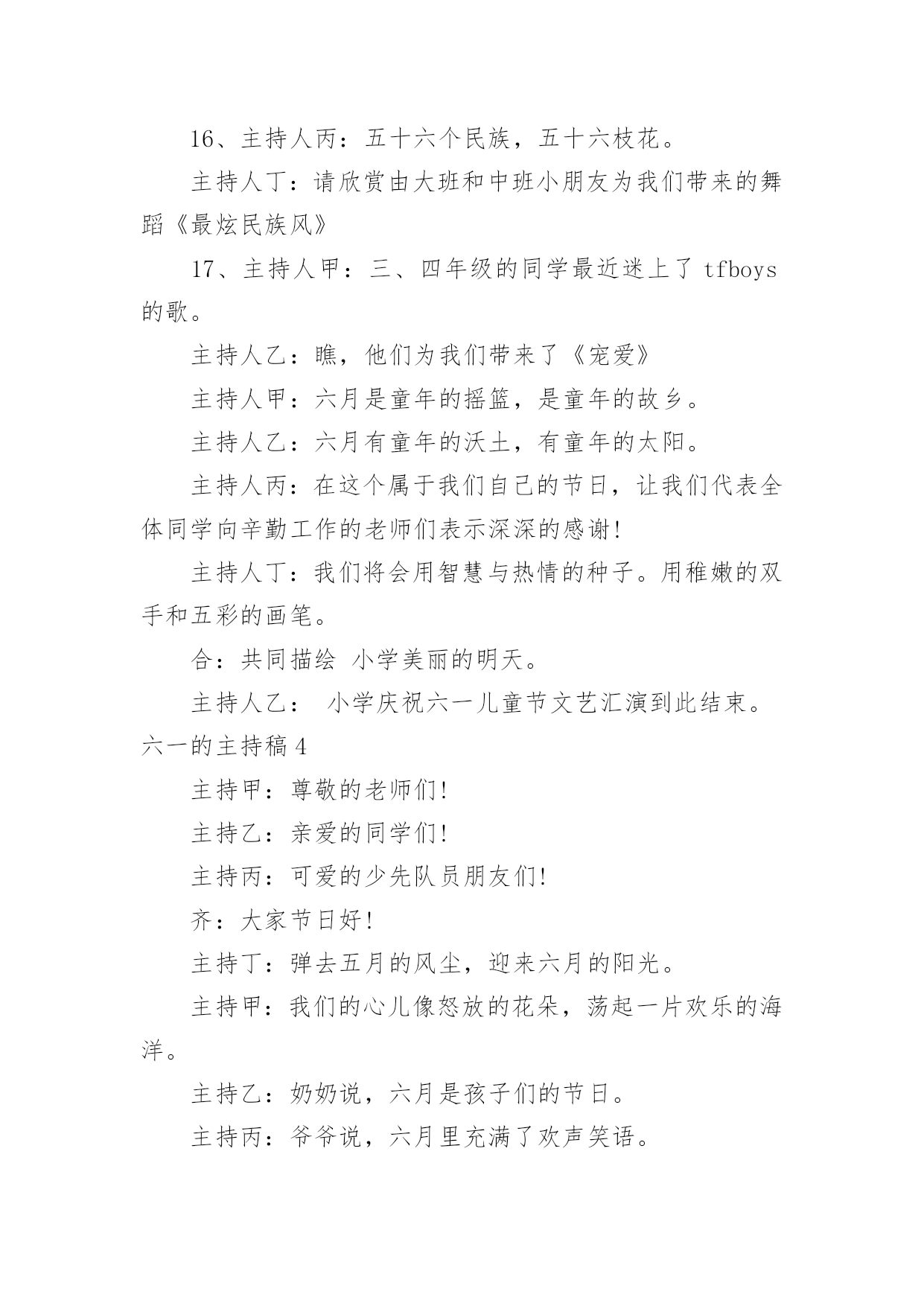 16、主持人丙：五十六个民族，五十六枝花。

主持人丁：请欣赏由大班和中班小朋友为我们带来的舞蹈《最炫民族风》

17、主持人甲：三、四年级的同学最近迷上了 tfboys 的歌。

主持人乙：瞧，他们为我们带来了《宠爱》

主持人甲：六月是童年的摇篮，是童年的故乡。

主持人乙：六月有童年的沃土，有童年的太阳。

主持人丙：在这个属于我们自己的节日，让我们代表全体同学向辛勤工作的老师们表示深深的感谢!

主持人丁：我们将会用智慧与热情的种子。用稚嫩的双手和五彩的画笔。

合：共同描绘 小学美丽的明天。

主持人乙： 小学庆祝六一儿童节文艺汇演到此结束。

六一的主持稿 4

主持甲：尊敬的老师们!

主持乙：亲爱的同学们!

主持丙：可爱的少先队员朋友们!

齐：大家节日好!

主持丁：弹去五月的风尘，迎来六月的阳光。

主持甲：我们的心儿像怒放的花朵，荡起一片欢乐的海洋。

主持乙：奶奶说，六月是孩子们的节日。

主持丙：爷爷说，六月里充满了欢声笑语。